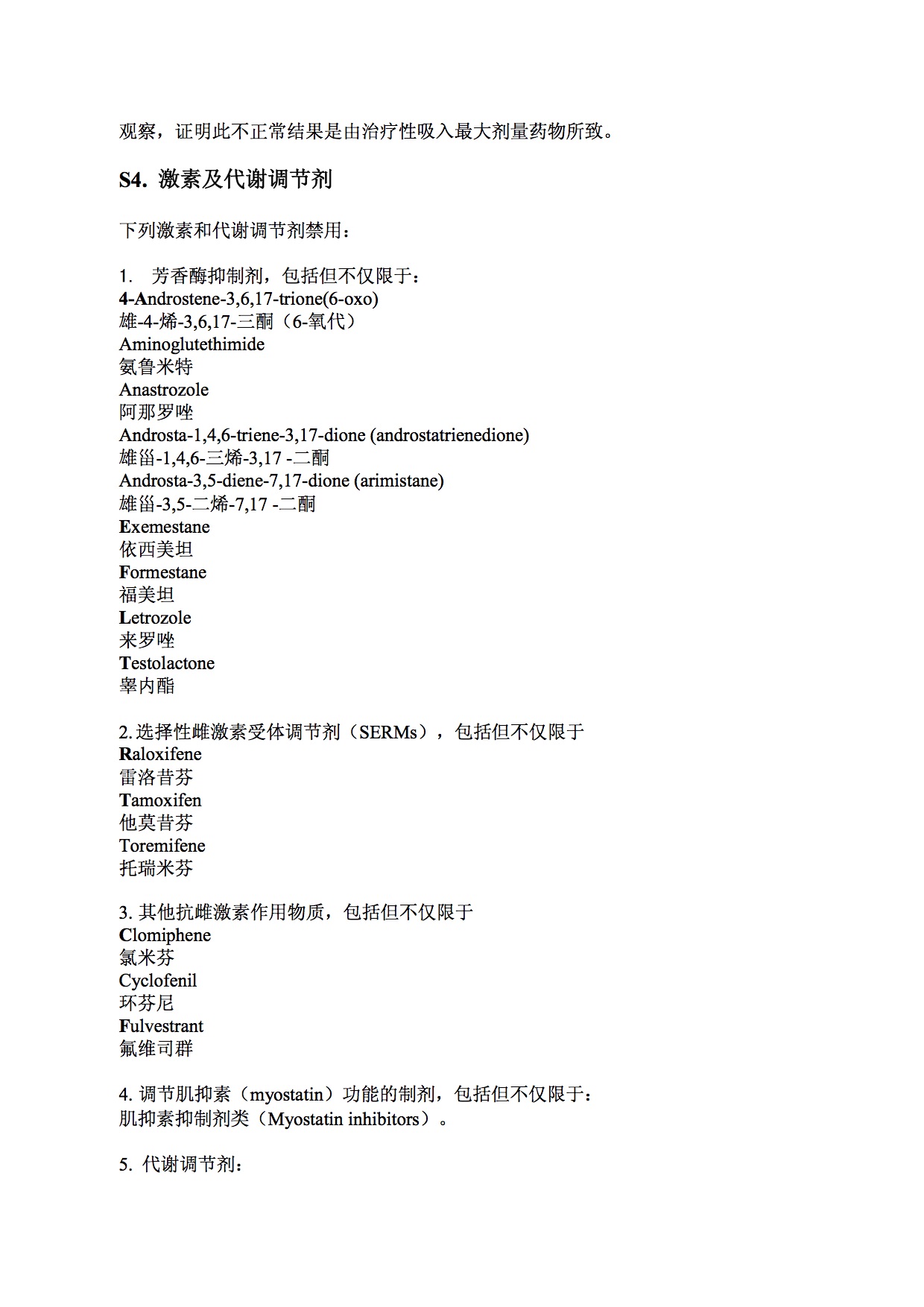 观察，证明此不正常结果是由治疗性吸入最大剂量药物所致。

S4. 激素及代谢调节剂

下列激素和代谢调节剂禁用：

1. 芳香酶抑制剂，包括但不仅限于：
4-Androstene-3,6,17-trione(6-oxo)
雄-4-烯-3,6,17-三酮（6-氧代）
Aminoglutethimide
氨鲁米特
Anastrozole
阿那罗唑
Androsta-1,4,6-triene-3,17-dione (androstatrienedione)
雄甾-1,4,6-三烯-3,17 -二酮
Androsta-3,5-diene-7,17-dione (arimistane)
雄甾-3,5-二烯-7,17 -二酮
Exemestane
依西美坦
Formestane
福美坦
Letrozole
来罗唑
Testolactone
睾内酯

2. 选择性雌激素受体调节剂（SERMs），包括但不仅限于
Raloxifene
雷洛昔芬
Tamoxifen
他莫昔芬
Toremifene
托瑞米芬

3. 其他抗雌激素作用物质，包括但不仅限于
Clomiphene
氯米芬
Cyclofenil
环芬尼
Fulvestrant
氟维司群

4. 调节肌抑素（myostatin）功能的制剂，包括但不仅限于：
肌抑素抑制剂类（Myostatin inhibitors）。

5. 代谢调节剂：